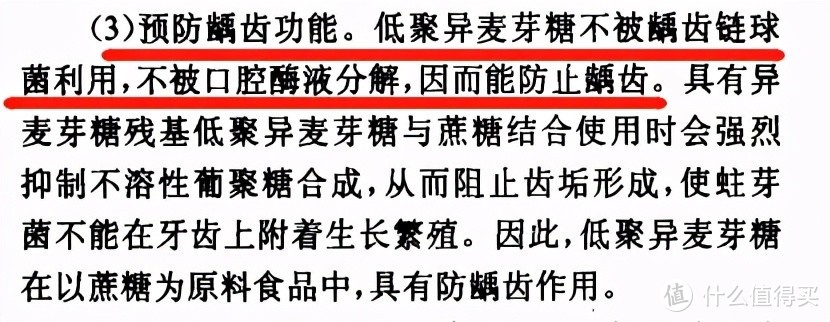 (3)预防龋齿功能。低聚异麦芽糖不被龋齿链球菌利用，不被口腔酶液分解，因而能防止龋齿。具有异麦芽糖残基低聚异麦芽糖与蔗糖结合使用时会强烈抑制不溶性葡聚糖合成，从而阻止齿垢形成，使蛀芽菌不能在牙齿上附着生长繁殖。因此，低聚异麦芽糖在以蔗糖为原料食品中，具有防龋齿作用。

值 什么值得买